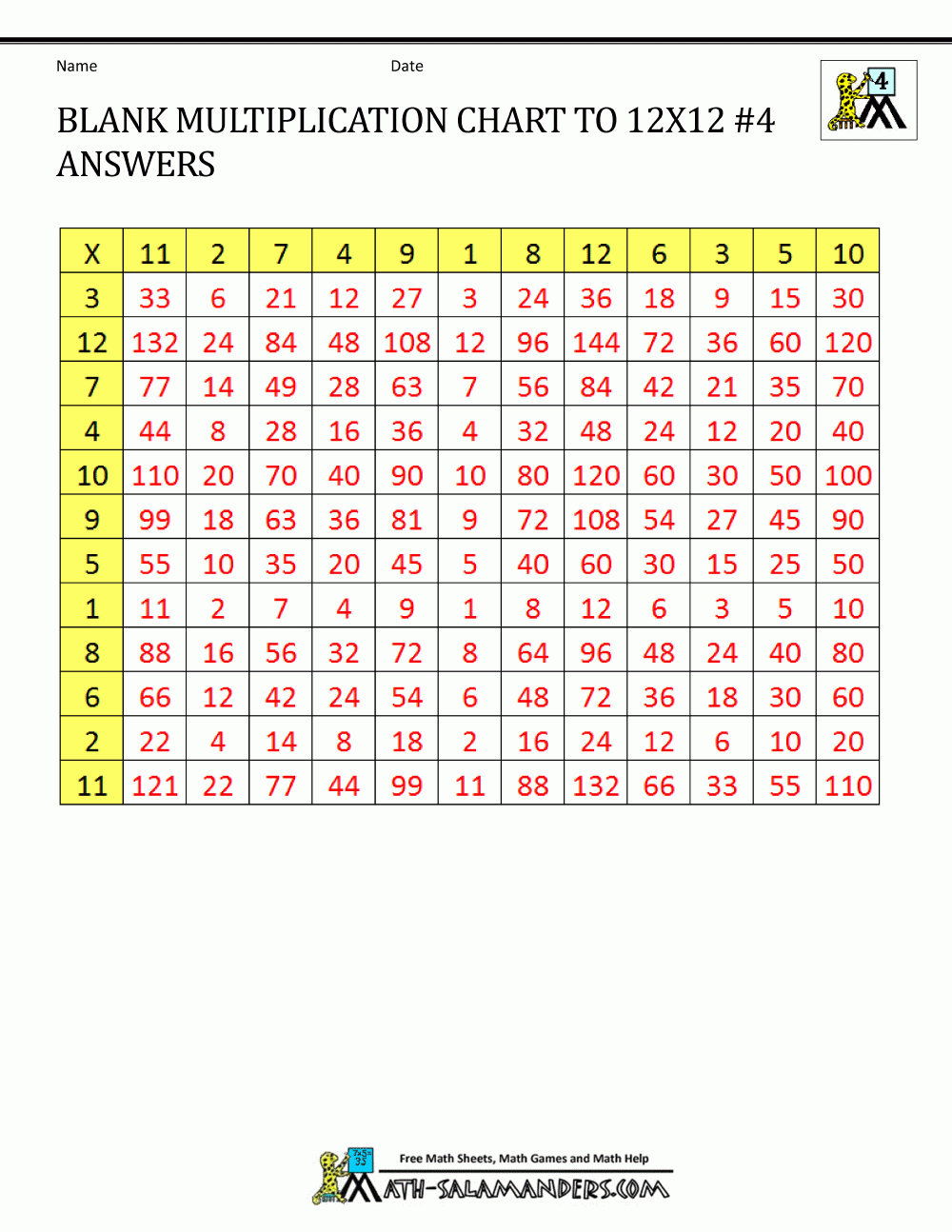 Name Date

4

BLANK MULTIPLICATION CHART TO 12X12 #4 ANSWERS

| X | 11 | 2 | 7 | 4 | 9 | 1 | 8 | 12 | 6 | 3 | 5 | 10 |
|---|---|---|---|---|---|---|---|---|---|---|---|---|
| 3 | 33 | 6 | 21 | 12 | 27 | 3 | 24 | 36 | 18 | 9 | 15 | 30 |
| 12 | 132 | 24 | 84 | 48 | 108 | 12 | 96 | 144 | 72 | 36 | 60 | 120 |
| 7 | 77 | 14 | 49 | 28 | 63 | 7 | 56 | 84 | 42 | 21 | 35 | 70 |
| 4 | 44 | 8 | 28 | 16 | 36 | 4 | 32 | 48 | 24 | 12 | 20 | 40 |
| 10 | 110 | 20 | 70 | 40 | 90 | 10 | 80 | 120 | 60 | 30 | 50 | 100 |
| 9 | 99 | 18 | 63 | 36 | 81 | 9 | 72 | 108 | 54 | 27 | 45 | 90 |
| 5 | 55 | 10 | 35 | 20 | 45 | 5 | 40 | 60 | 30 | 15 | 25 | 50 |
| 1 | 11 | 2 | 7 | 4 | 9 | 1 | 8 | 12 | 6 | 3 | 5 | 10 |
| 8 | 88 | 16 | 56 | 32 | 72 | 8 | 64 | 96 | 48 | 24 | 40 | 80 |
| 6 | 66 | 12 | 42 | 24 | 54 | 6 | 48 | 72 | 36 | 18 | 30 | 60 |
| 2 | 22 | 4 | 14 | 8 | 18 | 2 | 16 | 24 | 12 | 6 | 10 | 20 |
| 11 | 121 | 22 | 77 | 44 | 99 | 11 | 88 | 132 | 66 | 33 | 55 | 110 |

Free Math Sheets, Math Games and Math Help
MATH-SALAMANDERS.COM